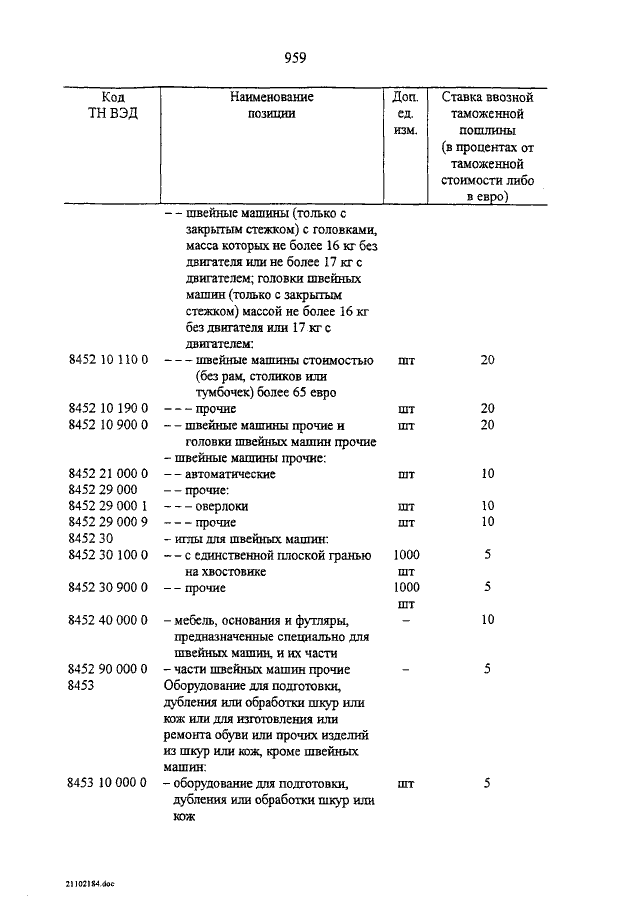 959

| Код ТН ВЭД | Наименование позиции | Доп. ед. изм. | Ставка ввозной таможенной пошлины (в процентах от таможенной стоимости либо в евро) |
|---|---|---|---|
| | – – швейные машины (только с закрытым стежком) с головками, масса которых не более 16 кг без двигателя или не более 17 кг с двигателем; головки швейных машин (только с закрытым стежком) массой не более 16 кг без двигателя или 17 кг с двигателем: | | |
| 8452 10 110 0 | – – – швейные машины стоимостью (без рам, столиков или тумбочек) более 65 евро | шт | 20 |
| 8452 10 190 0 | – – – прочие | шт | 20 |
| 8452 10 900 0 | – – швейные машины прочие и головки швейных машин прочие | шт | 20 |
| | – швейные машины прочие: | | |
| 8452 21 000 0 | – – автоматические | шт | 10 |
| 8452 29 000 | – – прочие: | | |
| 8452 29 000 1 | – – – оверлоки | шт | 10 |
| 8452 29 000 9 | – – – прочие | шт | 10 |
| 8452 30 | – иглы для швейных машин: | | |
| 8452 30 100 0 | – – с единственной плоской гранью на хвостовике | 1000 шт | 5 |
| 8452 30 900 0 | – – прочие | 1000 шт | 5 |
| 8452 40 000 0 | – мебель, основания и футляры, предназначенные специально для швейных машин, и их части | – | 10 |
| 8452 90 000 0 | – части швейных машин прочие | – | 5 |
| 8453 | Оборудование для подготовки, дубления или обработки шкур или кож или для изготовления или ремонта обуви или прочих изделий из шкур или кож, кроме швейных машин: | | |
| 8453 10 000 0 | – оборудование для подготовки, дубления или обработки шкур или кож | шт | 5 |

21102184.doc